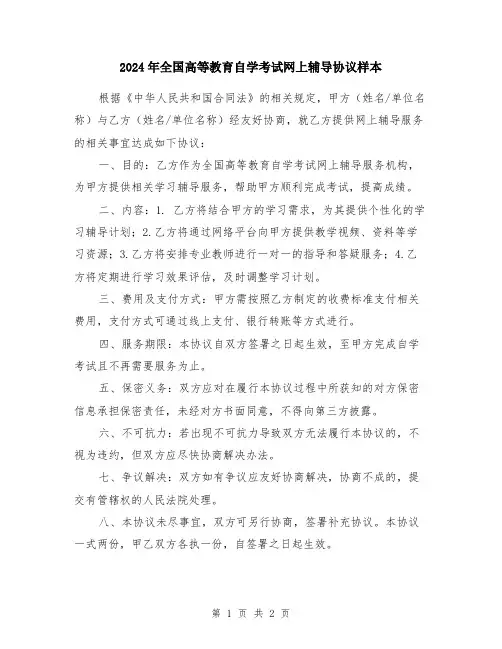 2024年全国高等教育自学考试网上辅导协议样本

根据《中华人民共和国合同法》的相关规定，甲方（姓名/单位名称）与乙方（姓名/单位名称）经友好协商，就乙方提供网上辅导服务的相关事宜达成如下协议：

一、目的：乙方作为全国高等教育自学考试网上辅导服务机构，为甲方提供相关学习辅导服务，帮助甲方顺利完成考试，提高成绩。

二、内容：1. 乙方将结合甲方的学习需求，为其提供个性化的学习辅导计划；2.乙方将通过网络平台向甲方提供教学视频、资料等学习资源；3.乙方将安排专业教师进行一对一的指导和答疑服务；4.乙方将定期进行学习效果评估，及时调整学习计划。

三、费用及支付方式：甲方需按照乙方制定的收费标准支付相关费用，支付方式可通过线上支付、银行转账等方式进行。

四、服务期限：本协议自双方签署之日起生效，至甲方完成自学考试且不再需要服务为止。

五、保密义务：双方应对在履行本协议过程中所获知的对方保密信息承担保密责任，未经对方书面同意，不得向第三方披露。

六、不可抗力：若出现不可抗力导致双方无法履行本协议的，不视为违约，但双方应尽快协商解决办法。

七、争议解决：双方如有争议应友好协商解决，协商不成的，提交有管辖权的人民法院处理。

八、本协议未尽事宜，双方可另行协商，签署补充协议。本协议一式两份，甲乙双方各执一份，自签署之日起生效。

第 1 页 共 2 页